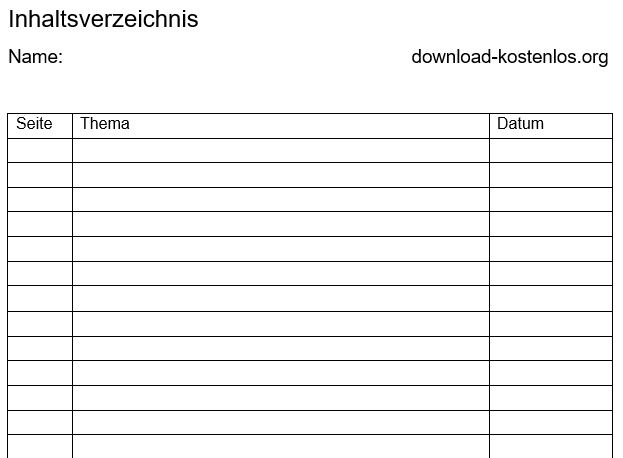 Inhaltsverzeichnis

Name: download-kostenlos.org

| Seite | Thema | Datum |
|---|---|---|
| | | |
| | | |
| | | |
| | | |
| | | |
| | | |
| | | |
| | | |
| | | |
| | | |
| | | |
| | | |
| | | |